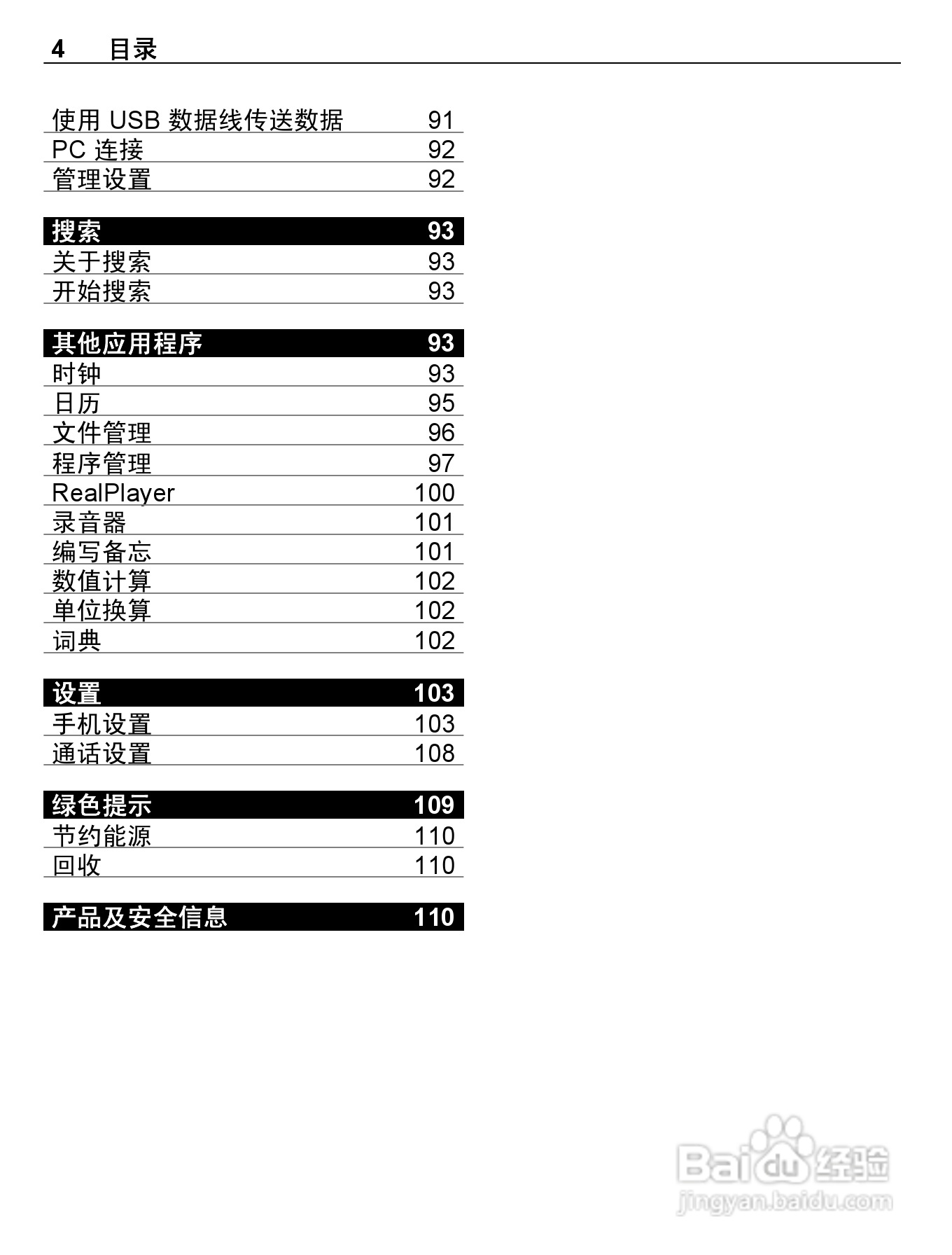 4 目录

使用 USB 数据线传送数据 91
PC 连接 92
管理设置 92

搜索 93
关于搜索 93
开始搜索 93

其他应用程序 93
时钟 93
日历 95
文件管理 96
程序管理 97
RealPlayer 100
录音器 101
编写备忘 101
数值计算 102
单位换算 102
词典 102

设置 103
手机设置 103
通话设置 108

绿色提示 109
节约能源 110
回收 110

产品及安全信息 110

Baidu 经验
jingyan.baidu.com